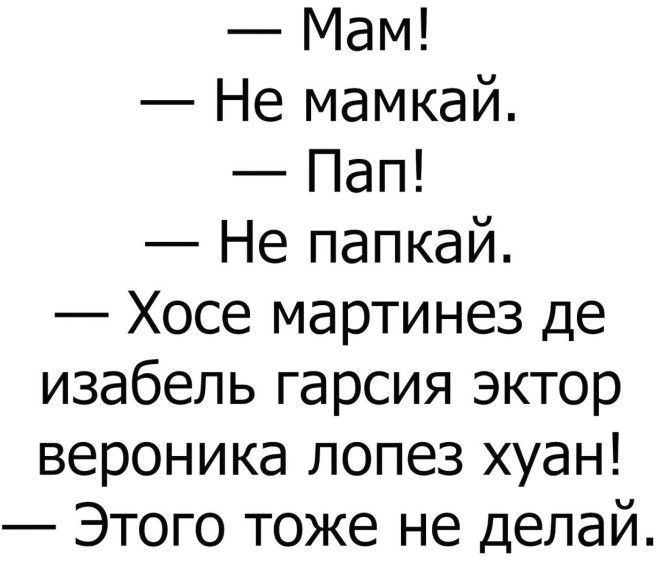 — Мам!
— Не мамкай.
— Пап!
— Не папкай.
— Хосе мартинез де изабель гарсия эктор вероника лопез хуан!
— Этого тоже не делай.